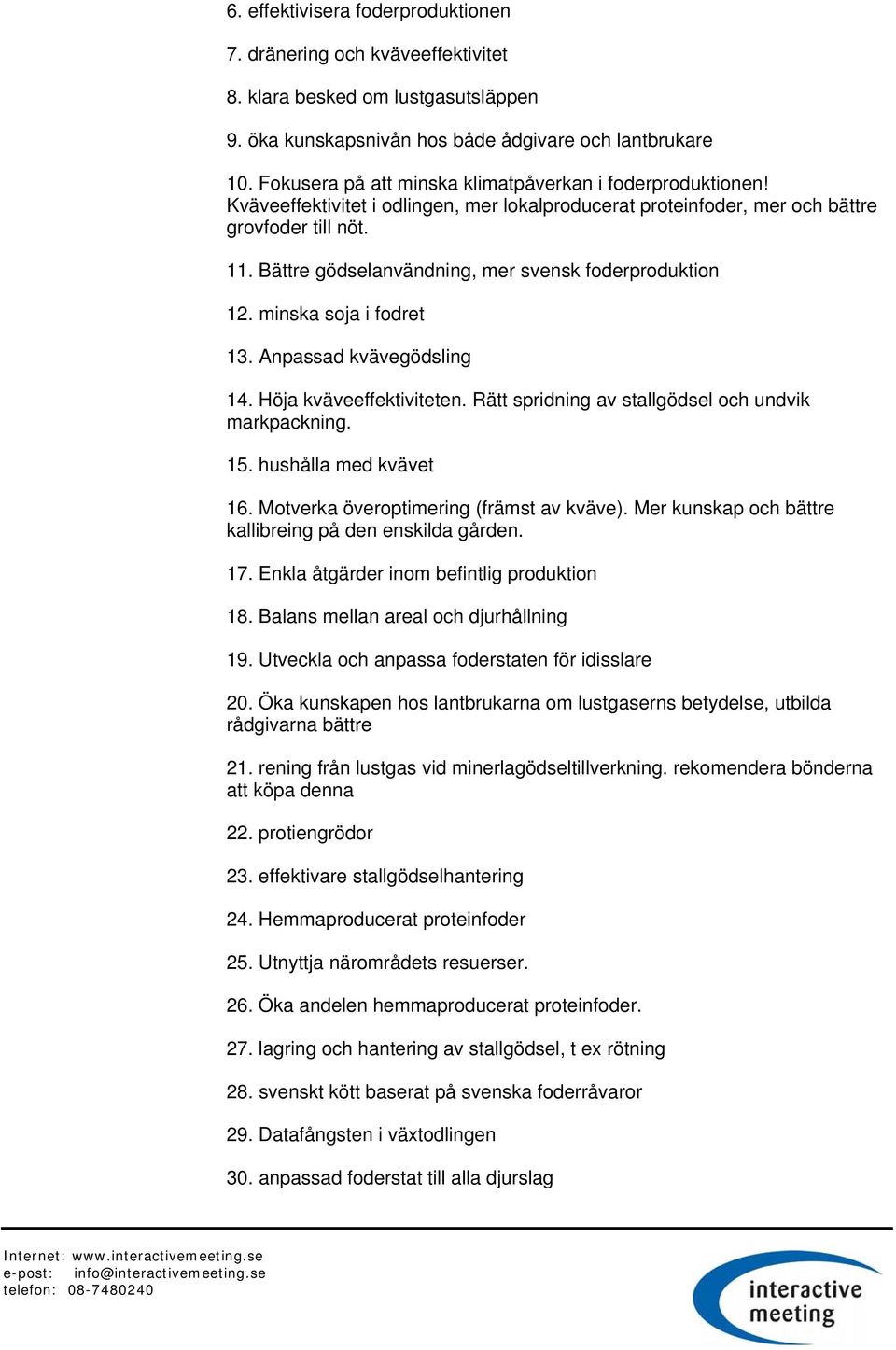 6. effektivisera foderproduktionen

7. dränering och kväveeffektivitet

8. klara besked om lustgasutsläppen

9. öka kunskapsnivån hos både ådgivare och lantbrukare

10. Fokusera på att minska klimatpåverkan i foderproduktionen! Kväveeffektivitet i odlingen, mer lokalproducerat proteinfoder, mer och bättre grovfoder till nöt.

11. Bättre gödselanvändning, mer svensk foderproduktion

12. minska soja i fodret

13. Anpassad kvävegödsling

14. Höja kväveeffektiviteten. Rätt spridning av stallgödsel och undvik markpackning.

15. hushålla med kvävet

16. Motverka överoptimering (främst av kväve). Mer kunskap och bättre kallibreing på den enskilda gården.

17. Enkla åtgärder inom befintlig produktion

18. Balans mellan areal och djurhållning

19. Utveckla och anpassa foderstaten för idisslare

20. Öka kunskapen hos lantbrukarna om lustgaserns betydelse, utbilda rådgivarna bättre

21. rening från lustgas vid minerlagödseltillverkning. rekomendera bönderna att köpa denna

22. protiengrödor

23. effektivare stallgödselhantering

24. Hemmaproducerat proteinfoder

25. Utnyttja närområdets resuerser.

26. Öka andelen hemmaproducerat proteinfoder.

27. lagring och hantering av stallgödsel, t ex rötning

28. svenskt kött baserat på svenska foderråvaror

29. Datafångsten i växtodlingen

30. anpassad foderstat till alla djurslag

Internet: www.interactivemeeting.se
e-post: info@interactivemeeting.se
telefon: 08-7480240

interactive meeting